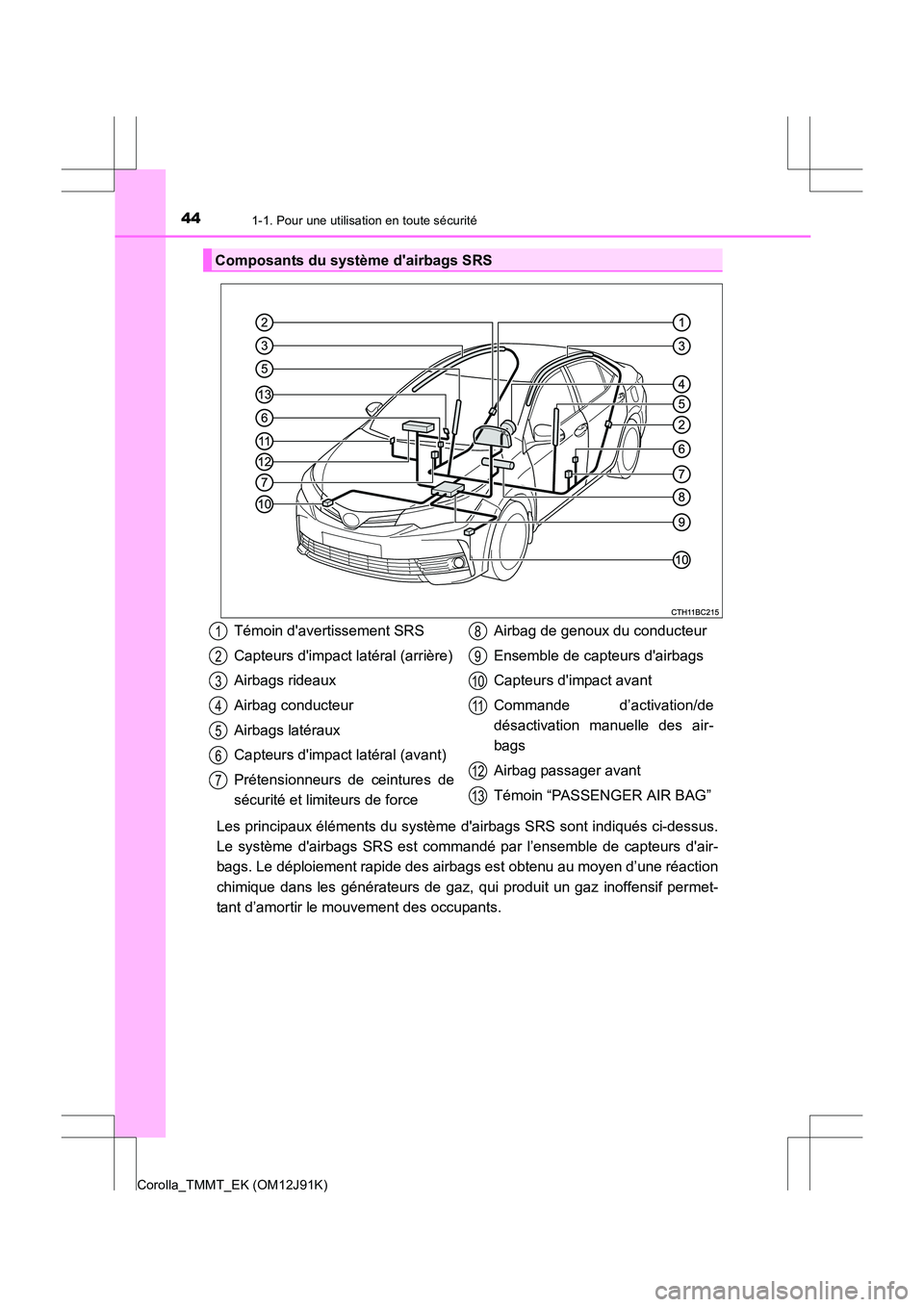 44
1-1. Pour une utilisation en toute sécurité

Composants du système d'airbags SRS

2
3
5
13
6
11
12
7
10
1
3
4
5
2
6
7
8
9
10
CTH11BC215

1 Témoin d'avertissement SRS
2 Capteurs d'impact latéral (arrière)
3 Airbags rideaux
4 Airbag conducteur
5 Airbags latéraux
6 Capteurs d'impact latéral (avant)
7 Prétensionneurs de ceintures de sécurité et limiteurs de force
8 Airbag de genoux du conducteur
9 Ensemble de capteurs d'airbags
10 Capteurs d'impact avant
11 Commande d'activation/de désactivation manuelle des airbags
12 Airbag passager avant
13 Témoin “PASSENGER AIR BAG”

Les principaux éléments du système d'airbags SRS sont indiqués ci-dessus. Le système d'airbags SRS est commandé par l'ensemble de capteurs d'airbags. Le déploiement rapide des airbags est obtenu au moyen d'une réaction chimique dans les générateurs de gaz, qui produit un gaz inoffensif permettant d'amortir le mouvement des occupants.

Corolla_TMMT_EK (OM12J91K)

carmanualsonline.info